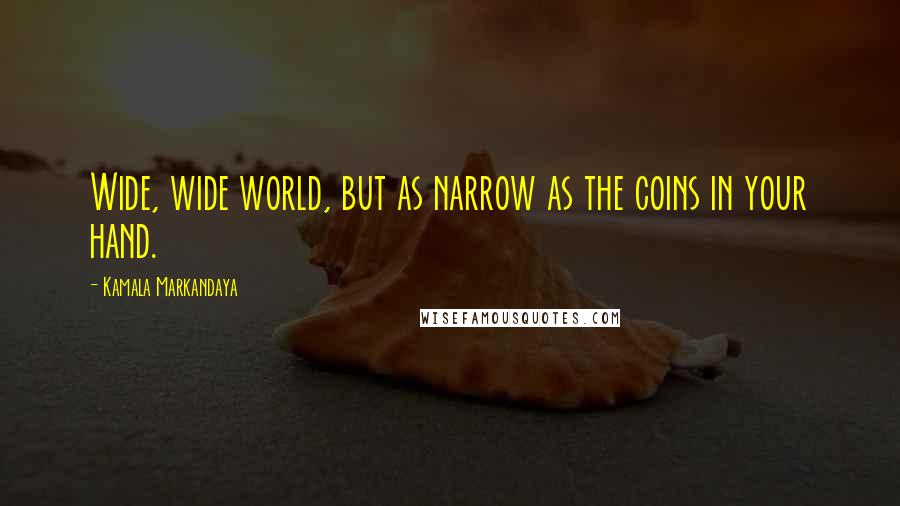 Wide, wide world, but as narrow as the coins in your hand.

- Kamala Markandaya

WISEFAMOUSQUOTES.COM